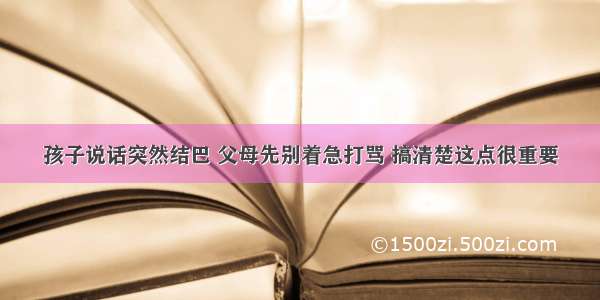 孩子说话突然结巴 父母先别着急打骂 搞清楚这点很重要

©1500zi.500zi.com